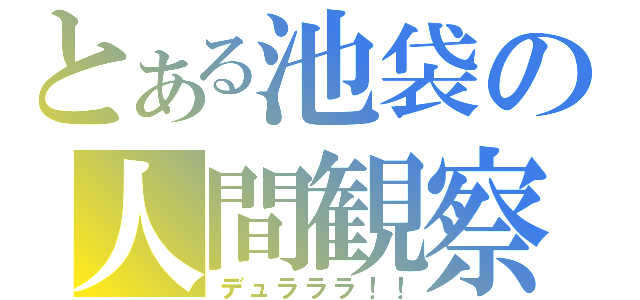 とある池袋の
人間観察
デュラララ！！